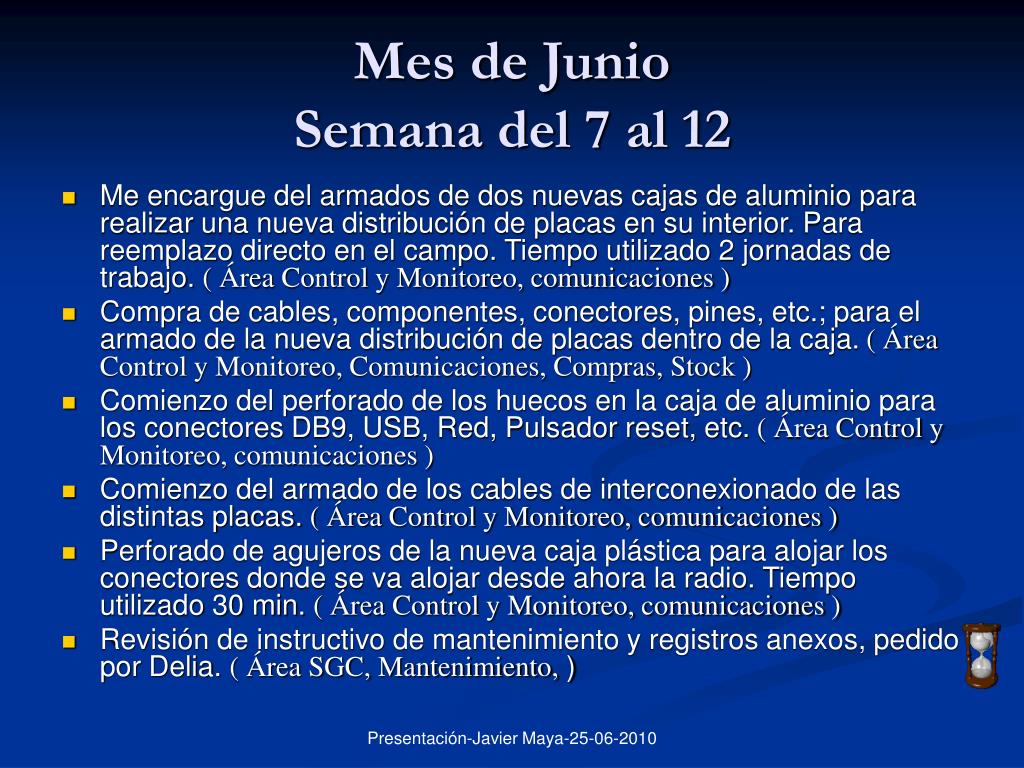 Mes de Junio
Semana del 7 al 12

- Me encargue del armados de dos nuevas cajas de aluminio para realizar una nueva distribución de placas en su interior. Para reemplazo directo en el campo. Tiempo utilizado 2 jornadas de trabajo. ( Área Control y Monitoreo, comunicaciones )
- Compra de cables, componentes, conectores, pines, etc.; para el armado de la nueva distribución de placas dentro de la caja. ( Área Control y Monitoreo, Comunicaciones, Compras, Stock )
- Comienzo del perforado de los huecos en la caja de aluminio para los conectores DB9, USB, Red, Pulsador reset, etc. ( Área Control y Monitoreo, comunicaciones )
- Comienzo del armado de los cables de interconexionado de las distintas placas. ( Área Control y Monitoreo, comunicaciones )
- Perforado de agujeros de la nueva caja plástica para alojar los conectores donde se va alojar desde ahora la radio. Tiempo utilizado 30 min. ( Área Control y Monitoreo, comunicaciones )
- Revisión de instructivo de mantenimiento y registros anexos, pedido por Delia. ( Área SGC, Mantenimiento, )

Presentación-Javier Maya-25-06-2010